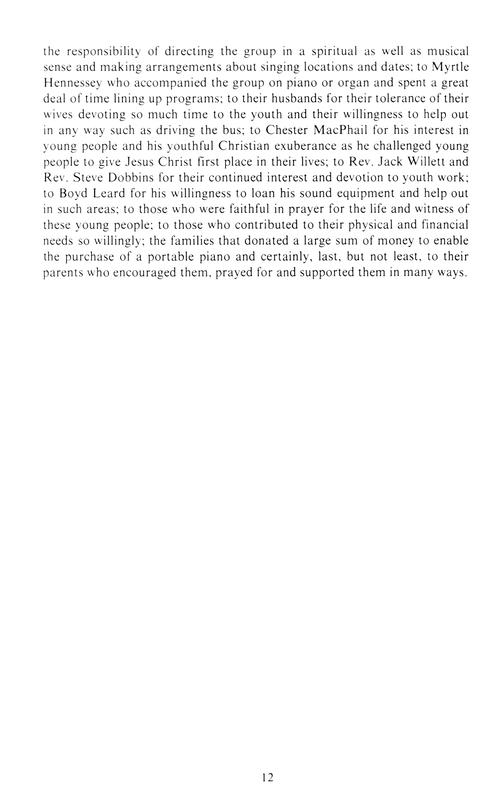 the responsibility of directing the group in a spiritual as well as musical sense and making arrangements about singing locations and dates; to Myrtle Hennessey who accompanied the group on piano or organ and spent a great deal of time lining up programs; to their husbands for their tolerance of their wives devoting so much time to the youth and their willingness to help out in any way such as driving the bus; to Chester MacPhail for his interest in young people and his youthful Christian exuberance as he challenged young people to give Jesus Christ first place in their lives; to Rev. Jack Willett and Rev. Steve Dobbins for their continued interest and devotion to youth work; to Boyd Leard for his willingness to loan his sound equipment and help out in such areas; to those who were faithful in prayer for the life and witness of these young people; to those who contributed to their physical and financial needs so willingly; the families that donated a large sum of money to enable the purchase of a portable piano and certainly, last, but not least, to their parents who encouraged them, prayed for and supported them in many ways.

12